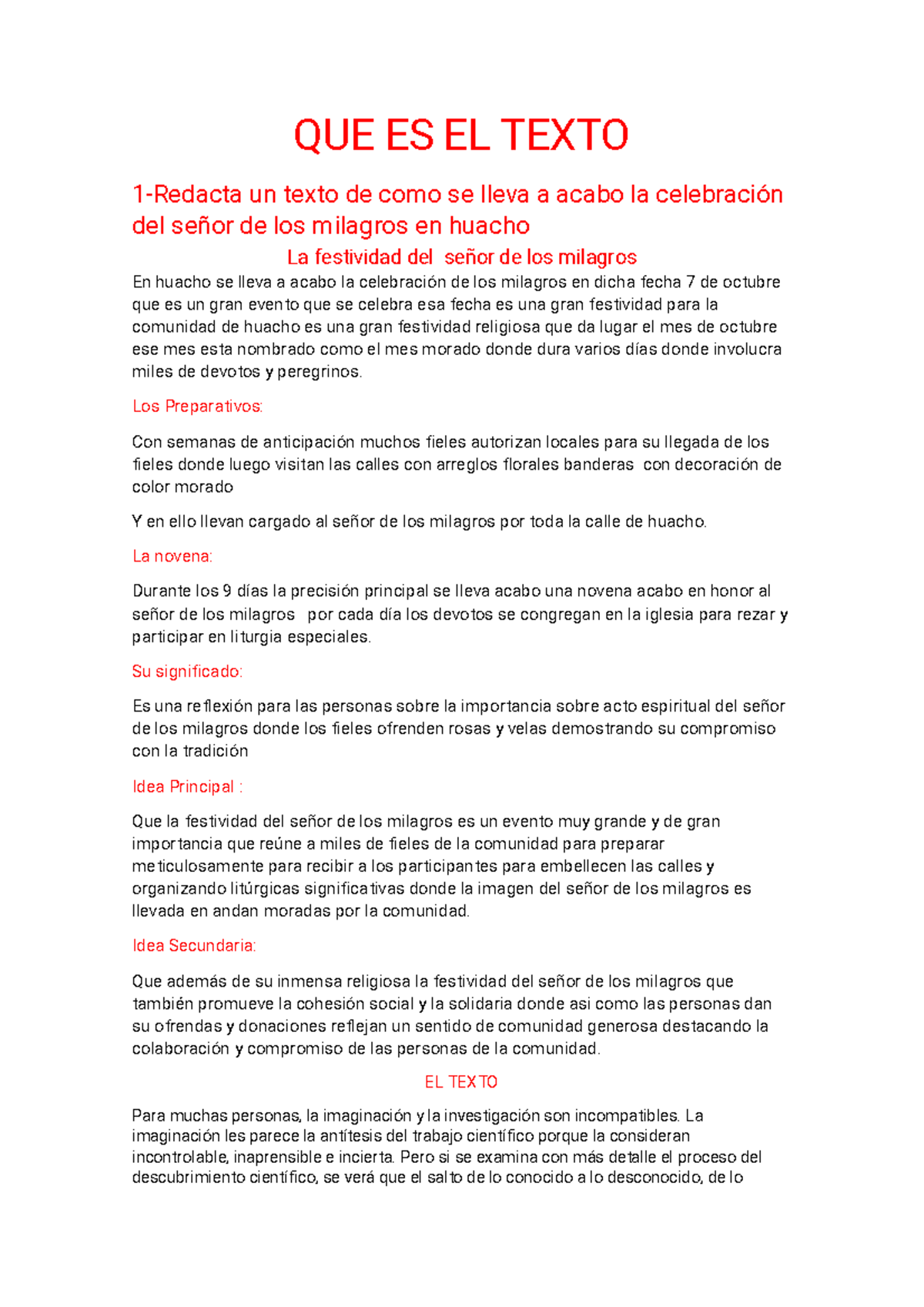 QUE ES EL TEXTO

1-Redacta un texto de como se lleva a acabo la celebración del señor de los milagros en huacho

La festividad del señor de los milagros

En huacho se lleva a acabo la celebración de los milagros en dicha fecha 7 de octubre que es un gran evento que se celebra esa fecha es una gran festividad para la comunidad de huacho es una gran festividad religiosa que da lugar el mes de octubre ese mes esta nombrado como el mes morado donde dura varios días donde involucra miles de devotos y peregrinos.

Los Preparativos:

Con semanas de anticipación muchos fieles autorizan locales para su llegada de los fieles donde luego visitan las calles con arreglos florales banderas con decoración de color morado

Y en ello llevan cargado al señor de los milagros por toda la calle de huacho.

La novena:

Durante los 9 días la precisión principal se lleva acabo una novena acabo en honor al señor de los milagros por cada día los devotos se congregan en la iglesia para rezar y participar en liturgia especiales.

Su significado:

Es una reflexión para las personas sobre la importancia sobre acto espiritual del señor de los milagros donde los fieles ofrenden rosas y velas demostrando su compromiso con la tradición

Idea Principal :

Que la festividad del señor de los milagros es un evento muy grande y de gran importancia que reúne a miles de fieles de la comunidad para preparar meticulosamente para recibir a los participantes para embellecen las calles y organizando litúrgicas significativas donde la imagen del señor de los milagros es llevada en andan moradas por la comunidad.

Idea Secundaria:

Que además de su inmensa religiosa la festividad del señor de los milagros que también promueve la cohesión social y la solidaria donde asi como las personas dan su ofrendas y donaciones reflejan un sentido de comunidad generosa destacando la colaboración y compromiso de las personas de la comunidad.

EL TEXTO

Para muchas personas, la imaginación y la investigación son incompatibles. La imaginación les parece la antítesis del trabajo científico porque la consideran incontrolable, inaprensible e incierta. Pero si se examina con más detalle el proceso del descubrimiento científico, se verá que el salto de lo conocido a lo desconocido, de lo